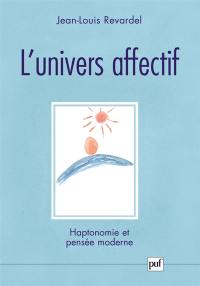 Jean-Louis Revardel

L'univers affectif

Haptonomie et pensée moderne

puf